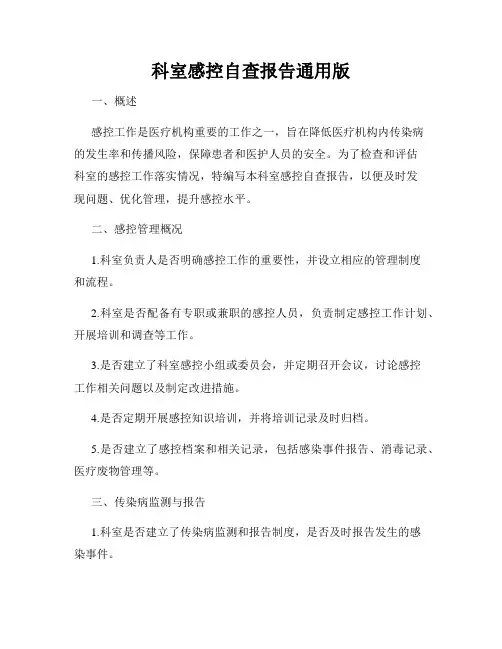 科室感控自查报告通用版

一、概述

感控工作是医疗机构重要的工作之一，旨在降低医疗机构内传染病的发生率和传播风险，保障患者和医护人员的安全。为了检查和评估科室的感控工作落实情况，特编写本科室感控自查报告，以便及时发现问题、优化管理，提升感控水平。

二、感控管理概况

1.科室负责人是否明确感控工作的重要性，并设立相应的管理制度和流程。

2.科室是否配备有专职或兼职的感控人员，负责制定感控工作计划、开展培训和调查等工作。

3.是否建立了科室感控小组或委员会，并定期召开会议，讨论感控工作相关问题以及制定改进措施。

4.是否定期开展感控知识培训，并将培训记录及时归档。

5.是否建立了感控档案和相关记录，包括感染事件报告、消毒记录、医疗废物管理等。

三、传染病监测与报告

1.科室是否建立了传染病监测和报告制度，是否及时报告发生的感染事件。